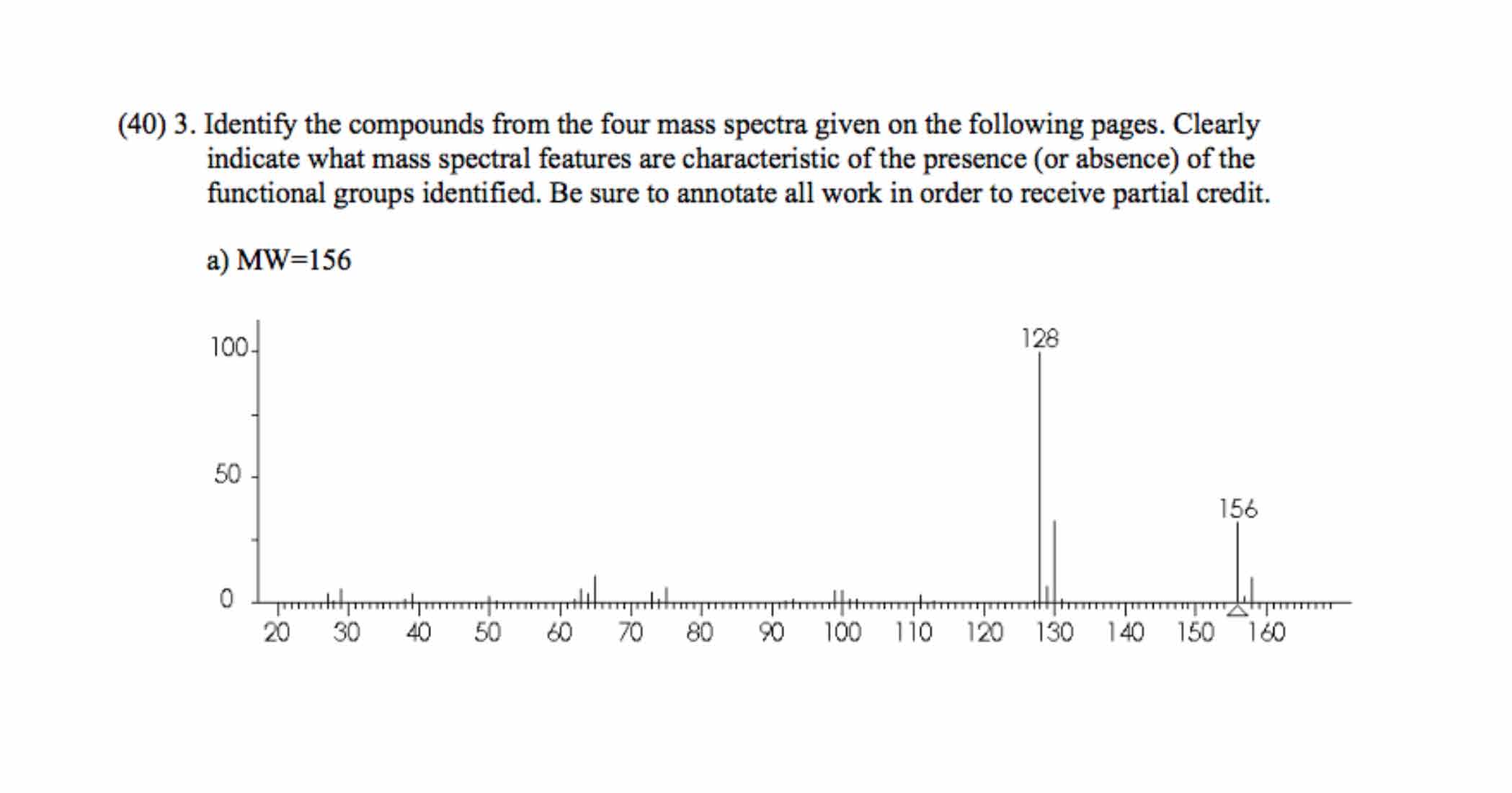 (40) 3. Identify the compounds from the four mass spectra given on the following pages. Clearly indicate what mass spectral features are characteristic of the presence (or absence) of the functional groups identified. Be sure to annotate all work in order to receive partial credit.

a) MW=156

100
50
0
128
156
20
30
40
50
60
70
80
90
100
110
120
130
140
150
160